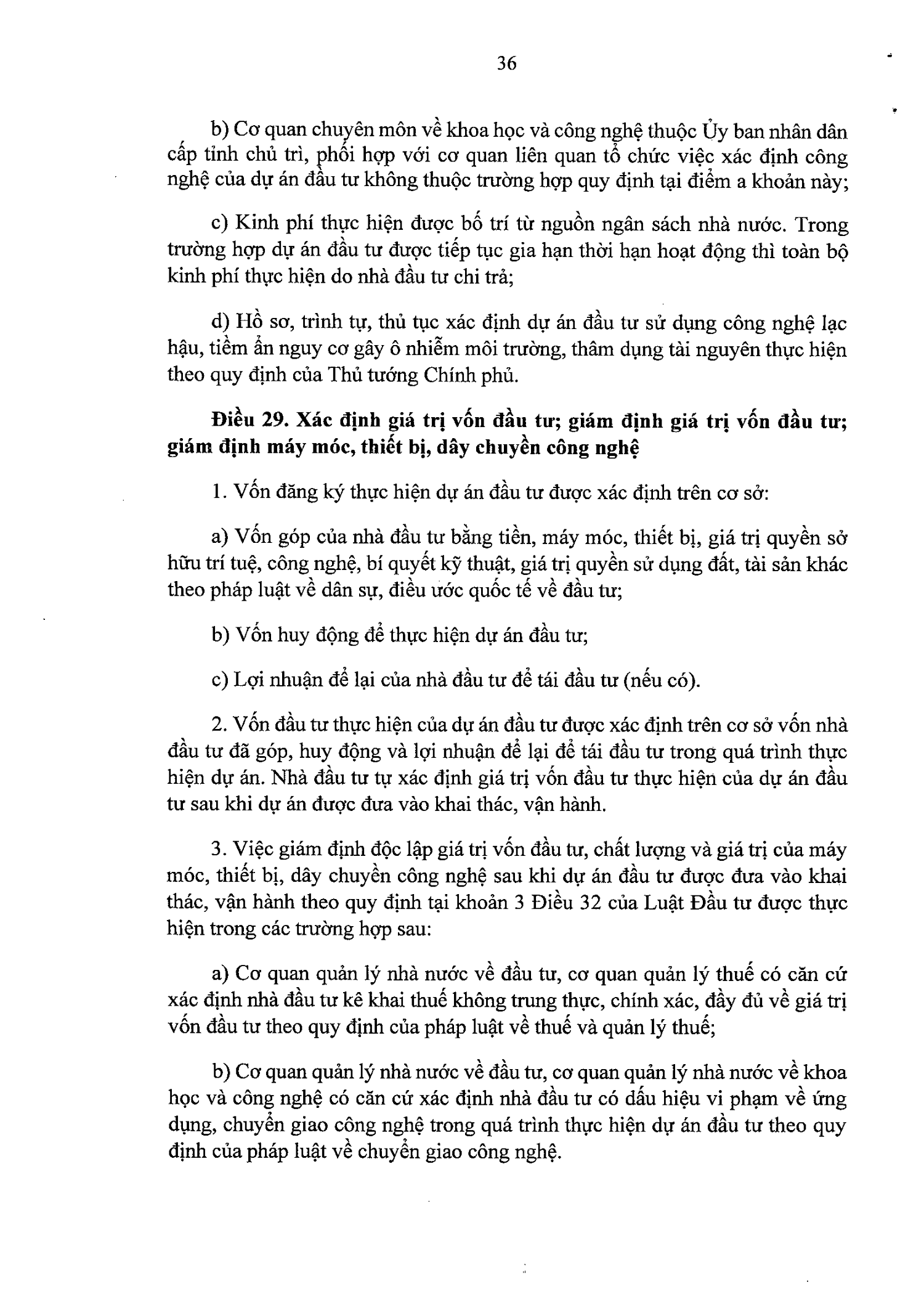 36

b) Cơ quan chuyên môn về khoa học và công nghệ thuộc Ủy ban nhân dân cấp tỉnh chủ trì, phối hợp với cơ quan liên quan tổ chức việc xác định công nghệ của dự án đầu tư không thuộc trường hợp quy định tại điểm a khoản này;

c) Kinh phí thực hiện được bố trí từ nguồn ngân sách nhà nước. Trong trường hợp dự án đầu tư được tiếp tục gia hạn thời hạn hoạt động thì toàn bộ kinh phí thực hiện do nhà đầu tư chi trả;

d) Hồ sơ, trình tự, thủ tục xác định dự án đầu tư sử dụng công nghệ lạc hậu, tiềm ẩn nguy cơ gây ô nhiễm môi trường, thâm dụng tài nguyên thực hiện theo quy định của Thủ tướng Chính phủ.

Điều 29. Xác định giá trị vốn đầu tư; giám định giá trị vốn đầu tư; giám định máy móc, thiết bị, dây chuyền công nghệ

1. Vốn đăng ký thực hiện dự án đầu tư được xác định trên cơ sở:

a) Vốn góp của nhà đầu tư bằng tiền, máy móc, thiết bị, giá trị quyền sở hữu trí tuệ, công nghệ, bí quyết kỹ thuật, giá trị quyền sử dụng đất, tài sản khác theo pháp luật về dân sự, điều ước quốc tế về đầu tư;

b) Vốn huy động để thực hiện dự án đầu tư;

c) Lợi nhuận để lại của nhà đầu tư để tái đầu tư (nếu có).

2. Vốn đầu tư thực hiện của dự án đầu tư được xác định trên cơ sở vốn nhà đầu tư đã góp, huy động và lợi nhuận để lại để tái đầu tư trong quá trình thực hiện dự án. Nhà đầu tư tự xác định giá trị vốn đầu tư thực hiện của dự án đầu tư sau khi dự án được đưa vào khai thác, vận hành.

3. Việc giám định độc lập giá trị vốn đầu tư, chất lượng và giá trị của máy móc, thiết bị, dây chuyền công nghệ sau khi dự án đầu tư được đưa vào khai thác, vận hành theo quy định tại khoản 3 Điều 32 của Luật Đầu tư được thực hiện trong các trường hợp sau:

a) Cơ quan quản lý nhà nước về đầu tư, cơ quan quản lý thuế có căn cứ xác định nhà đầu tư kê khai thuế không trung thực, chính xác, đầy đủ về giá trị vốn đầu tư theo quy định của pháp luật về thuế và quản lý thuế;

b) Cơ quan quản lý nhà nước về đầu tư, cơ quan quản lý nhà nước về khoa học và công nghệ có căn cứ xác định nhà đầu tư có dấu hiệu vi phạm về ứng dụng, chuyển giao công nghệ trong quá trình thực hiện dự án đầu tư theo quy định của pháp luật về chuyển giao công nghệ.